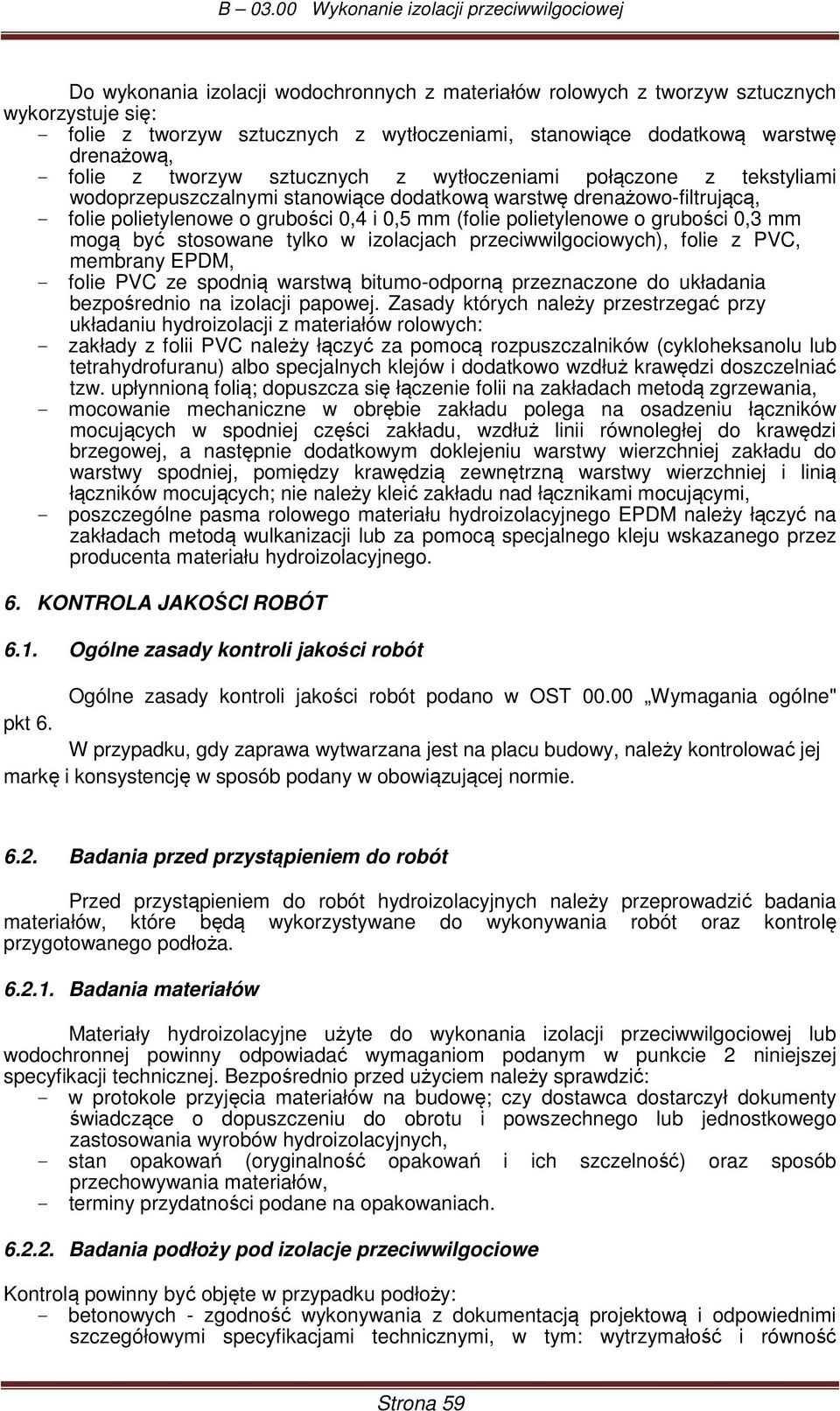 B – 03.00 Wykonanie izolacji przeciwwilgociowej

Do wykonania izolacji wodochronnych z materiałów rolowych z tworzyw sztucznych wykorzystuje się:
- folie z tworzyw sztucznych z wytłoczeniami, stanowiące dodatkową warstwę drenażową,
- folie z tworzyw sztucznych z wytłoczeniami połączone z tekstyliami wodoprzepuszczalnymi stanowiące dodatkową warstwę drenażowo-filtrującą,
- folie polietylenowe o grubości 0,4 i 0,5 mm (folie polietylenowe o grubości 0,3 mm mogą być stosowane tylko w izolacjach przeciwwilgociowych), folie z PVC, membrany EPDM,
- folie PVC ze spodnią warstwą bitumo-odporną przeznaczone do układania bezpośrednio na izolacji papowej. Zasady których należy przestrzegać przy układaniu hydroizolacji z materiałów rolowych:
- zakłady z folii PVC należy łączyć za pomocą rozpuszczalników (cykloheksanolu lub tetrahydrofuranu) albo specjalnych klejów i dodatkowo wzdłuż krawędzi doszczelniać tzw. upłynnioną folią; dopuszcza się łączenie folii na zakładach metodą zgrzewania,
- mocowanie mechaniczne w obrębie zakładu polega na osadzeniu łączników mocujących w spodniej części zakładu, wzdłuż linii równoległej do krawędzi brzegowej, a następnie dodatkowym doklejeniu warstwy wierzchniej zakładu do warstwy spodniej, pomiędzy krawędzią zewnętrzną warstwy wierzchniej i linią łączników mocujących; nie należy kleić zakładu nad łącznikami mocującymi,
- poszczególne pasma rolowego materiału hydroizolacyjnego EPDM należy łączyć na zakładach metodą wulkanizacji lub za pomocą specjalnego kleju wskazanego przez producenta materiału hydroizolacyjnego.

6. KONTROLA JAKOŚCI ROBÓT

6.1. Ogólne zasady kontroli jakości robót

Ogólne zasady kontroli jakości robót podano w OST 00.00 „Wymagania ogólne" pkt 6.
W przypadku, gdy zaprawa wytwarzana jest na placu budowy, należy kontrolować jej markę i konsystencję w sposób podany w obowiązującej normie.

6.2. Badania przed przystąpieniem do robót

Przed przystąpieniem do robót hydroizolacyjnych należy przeprowadzić badania materiałów, które będą wykorzystywane do wykonywania robót oraz kontrolę przygotowanego podłoża.

6.2.1. Badania materiałów

Materiały hydroizolacyjne użyte do wykonania izolacji przeciwwilgociowej lub wodochronnej powinny odpowiadać wymaganiom podanym w punkcie 2 niniejszej specyfikacji technicznej. Bezpośrednio przed użyciem należy sprawdzić:
- w protokole przyjęcia materiałów na budowę; czy dostawca dostarczył dokumenty świadczące o dopuszczeniu do obrotu i powszechnego lub jednostkowego zastosowania wyrobów hydroizolacyjnych,
- stan opakowań (oryginalność opakowań i ich szczelność) oraz sposób przechowywania materiałów,
- terminy przydatności podane na opakowaniach.

6.2.2. Badania podłoży pod izolacje przeciwwilgociowe

Kontrolą powinny być objęte w przypadku podłoży:
- betonowych - zgodność wykonywania z dokumentacją projektową i odpowiednimi szczegółowymi specyfikacjami technicznymi, w tym: wytrzymałość i równość

Strona 59